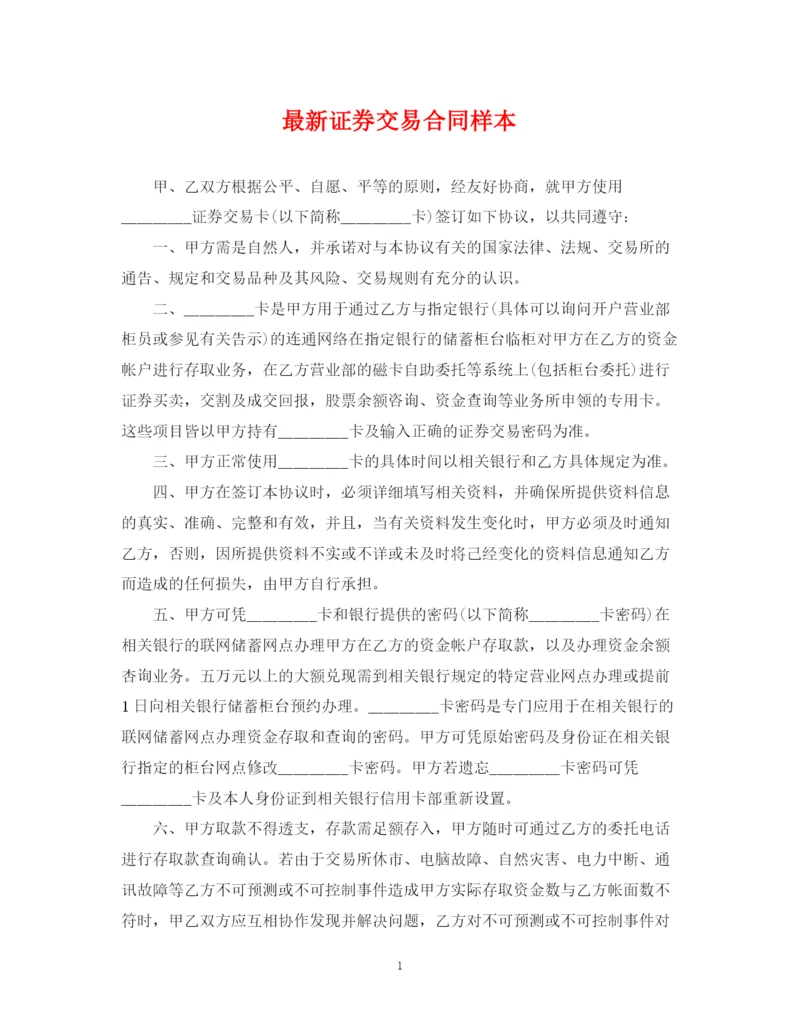 最新证券交易合同样本

甲、乙双方根据公平、自愿、平等的原则，经友好协商，就甲方使用________证券交易卡(以下简称________卡)签订如下协议，以共同遵守：

一、甲方需是自然人，并承诺对与本协议有关的国家法律、法规、交易所的通告、规定和交易品种及其风险、交易规则有充分的认识。

二、________卡是甲方用于通过乙方与指定银行(具体可以询问开户营业部柜员或参见有关告示)的连通网络在指定银行的储蓄柜台临柜对甲方在乙方的资金帐户进行存取业务，在乙方营业部的磁卡自助委托等系统上(包括柜台委托)进行证券买卖，交割及成交回报，股票余额咨询、资金查询等业务所申领的专用卡。这些项目皆以甲方持有________卡及输入正确的证券交易密码为准。

三、甲方正常使用________卡的具体时间以相关银行和乙方具体规定为准。

四、甲方在签订本协议时，必须详细填写相关资料，并确保所提供资料信息的真实、准确、完整和有效，并且，当有关资料发生变化时，甲方必须及时通知乙方，否则，因所提供资料不实或不详或未及时将已经变化的资料信息通知乙方而造成的任何损失，由甲方自行承担。

五、甲方可凭________卡和银行提供的密码(以下简称________卡密码)在相关银行的联网储蓄网点办理甲方在乙方的资金帐户存取款，以及办理资金余额杳询业务。五万元以上的大额兑现需到相关银行规定的特定营业网点办理或提前1日向相关银行储蓄柜台预约办理。________卡密码是专门应用于在相关银行的联网储蓄网点办理资金存取和查询的密码。甲方可凭原始密码及身份证在相关银行指定的柜台网点修改________卡密码。甲方若遗忘________卡密码可凭________卡及本人身份证到相关银行信用卡部重新设置。

六、甲方取款不得透支，存款需足额存入，甲方随时可通过乙方的委托电话进行存取款查询确认。若由于交易所休市、电脑故障、自然灾害、电力中断、通讯故障等乙方不可预测或不可控制事件造成甲方实际存取资金数与乙方帐面数不符时，甲乙双方应互相协作发现并解决问题，乙方对不可预测或不可控制事件对

1